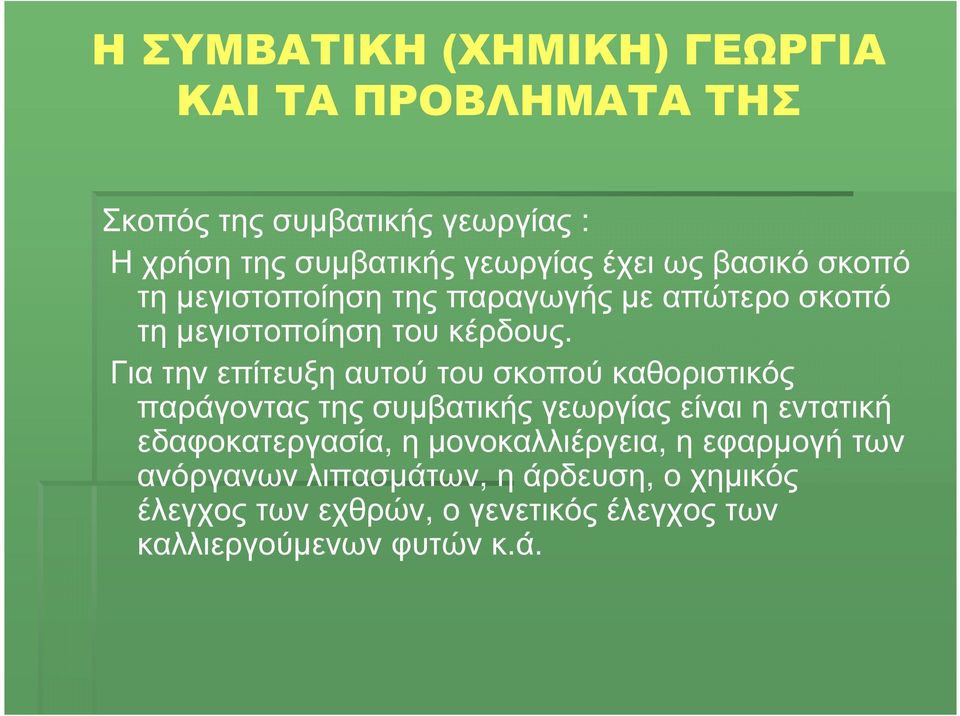 Η ΣΥΜΒΑΤΙΚΗ (ΧΗΜΙΚΗ) ΓΕΩΡΓΙΑ ΚΑΙ ΤΑ ΠΡΟΒΛΗΜΑΤΑ ΤΗΣ

Σκοπός της συμβατικής γεωργίας :

Η χρήση της συμβατικής γεωργίας έχει ως βασικό σκοπό τη μεγιστοποίηση της παραγωγής με απώτερο σκοπό τη μεγιστοποίηση του κέρδους.

Για την επίτευξη αυτού του σκοπού καθοριστικός παράγοντας της συμβατικής γεωργίας είναι η εντατική εδαφοκατεργασία, η μονοκαλλιέργεια, η εφαρμογή των ανόργανων λιπασμάτων, η άρδευση, ο χημικός έλεγχος των εχθρών, ο γενετικός έλεγχος των καλλιεργούμενων φυτών κ.ά.